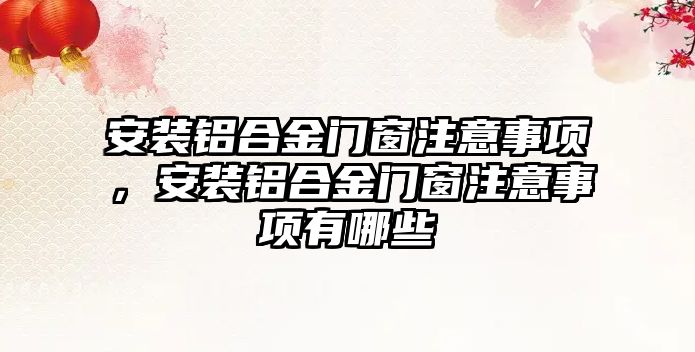 安装铝合金门窗注意事项，安装铝合金门窗注意事项有哪些